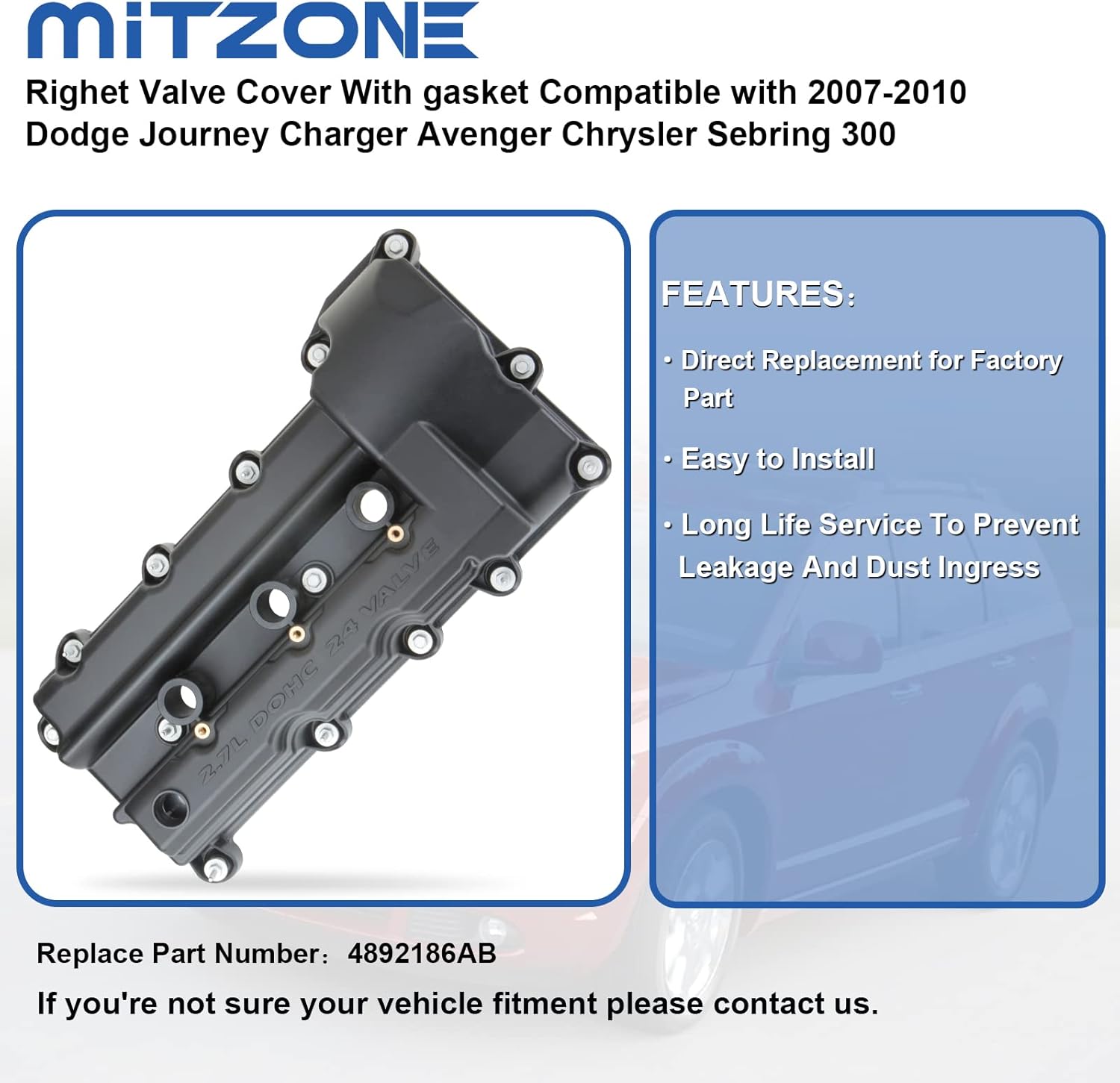 MITZONE

Righet Valve Cover With gasket Compatible with 2007-2010 Dodge Journey Charger Avenger Chrysler Sebring 300

2.7L DOHC 24 VALVE

FEATURES:

• Direct Replacement for Factory Part

• Easy to Install

• Long Life Service To Prevent Leakage And Dust Ingress

Replace Part Number: 4892186AB

If you're not sure your vehicle fitment please contact us.